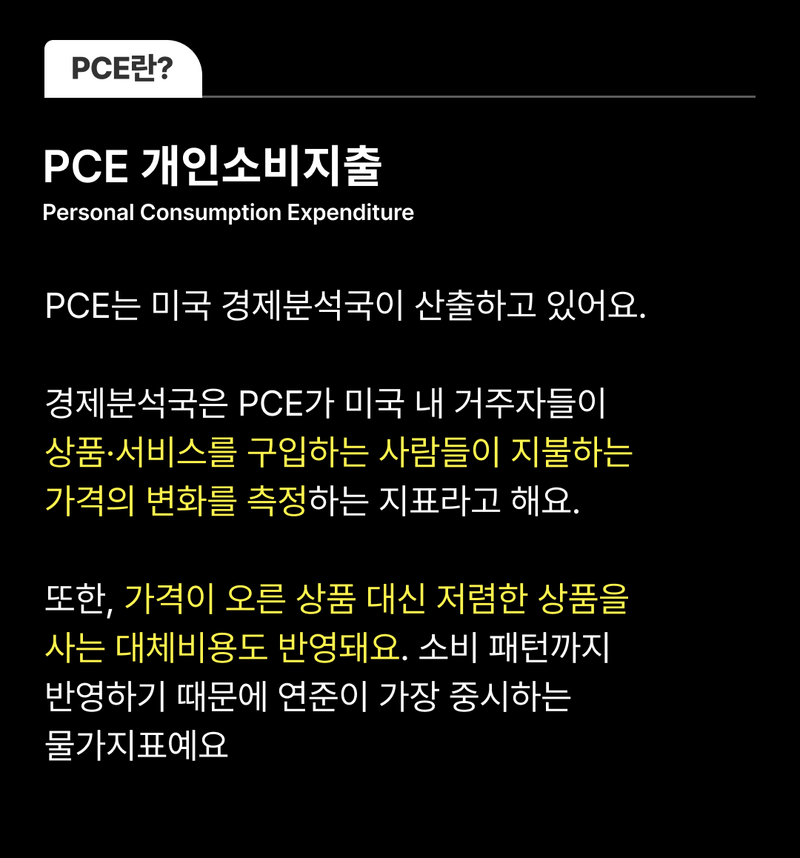 PCE란?

PCE 개인소비지출
Personal Consumption Expenditure

PCE는 미국 경제분석국이 산출하고 있어요.

경제분석국은 PCE가 미국 내 거주자들이 상품·서비스를 구입하는 사람들이 지불하는 가격의 변화를 측정하는 지표라고 해요.

또한, 가격이 오른 상품 대신 저렴한 상품을 사는 대체비용도 반영돼요. 소비 패턴까지 반영하기 때문에 연준이 가장 중시하는 물가지표예요